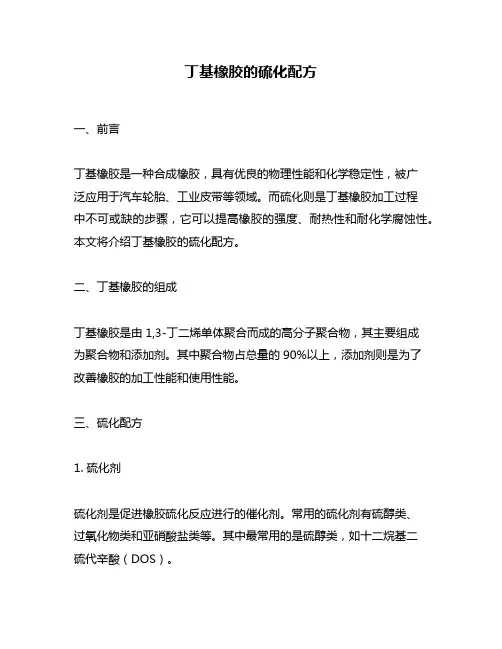 丁基橡胶的硫化配方

一、前言

丁基橡胶是一种合成橡胶，具有优良的物理性能和化学稳定性，被广泛应用于汽车轮胎、工业皮带等领域。而硫化则是丁基橡胶加工过程中不可或缺的步骤，它可以提高橡胶的强度、耐热性和耐化学腐蚀性。本文将介绍丁基橡胶的硫化配方。

二、丁基橡胶的组成

丁基橡胶是由 1,3-丁二烯单体聚合而成的高分子聚合物，其主要组成为聚合物和添加剂。其中聚合物占总量的 90%以上，添加剂则是为了改善橡胶的加工性能和使用性能。

三、硫化配方

1. 硫化剂

硫化剂是促进橡胶硫化反应进行的催化剂。常用的硫化剂有硫醇类、过氧化物类和亚硝酸盐类等。其中最常用的是硫醇类，如十二烷基二硫代辛酸（DOS）。